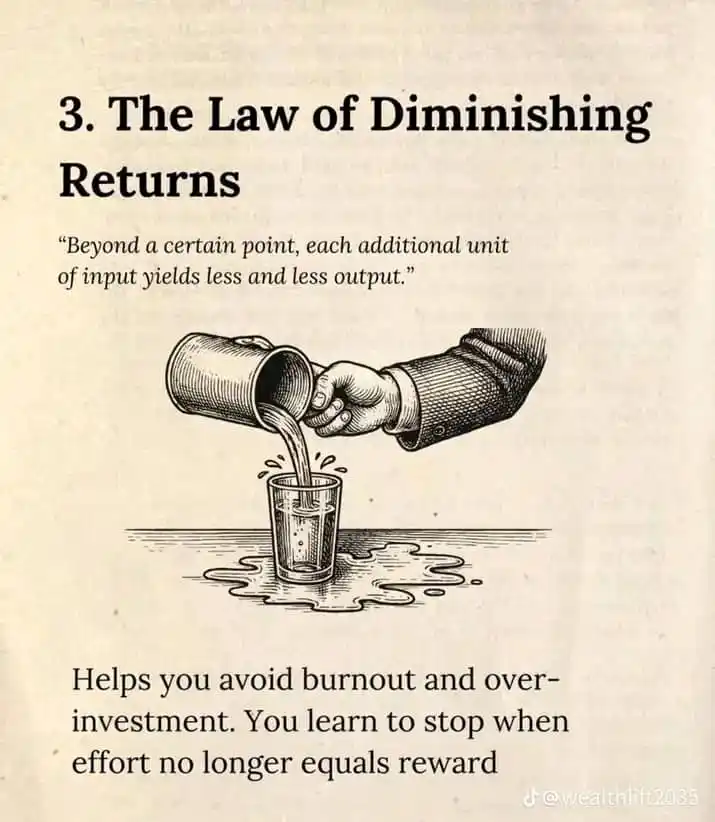 3. The Law of Diminishing Returns

"Beyond a certain point, each additional unit of input yields less and less output."

Helps you avoid burnout and over-investment. You learn to stop when effort no longer equals reward

@wealthlift2035